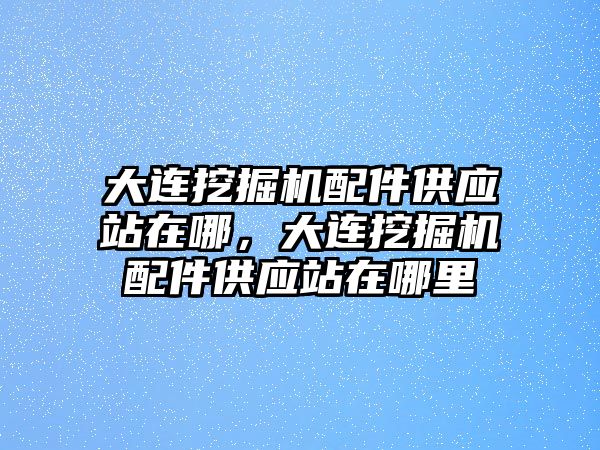 大连挖掘机配件供应站在哪，大连挖掘机配件供应站在哪里